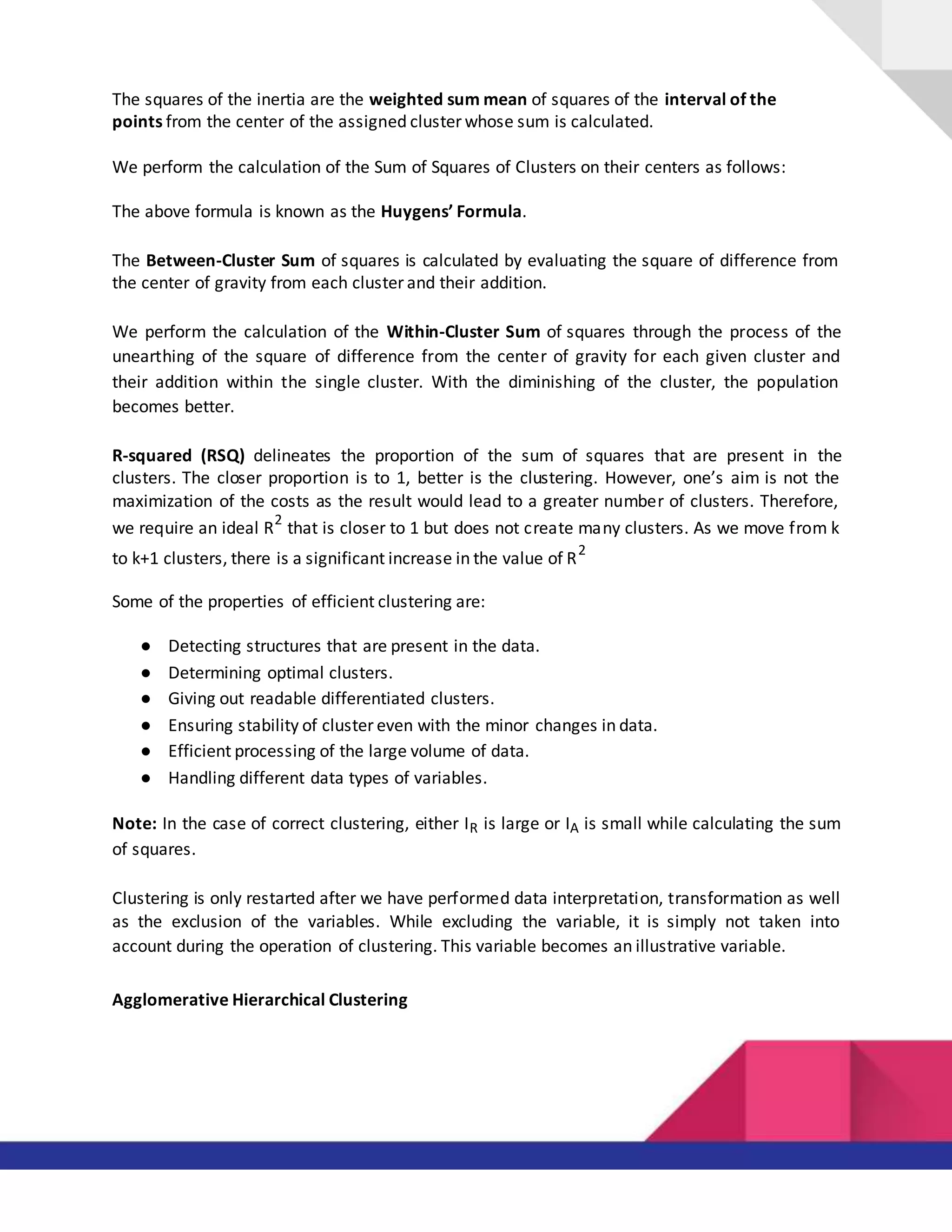 The squares of the inertia are the weighted sum mean of squares of the interval of the points from the center of the assigned cluster whose sum is calculated.

We perform the calculation of the Sum of Squares of Clusters on their centers as follows:

The above formula is known as the Huygens' Formula.

The Between-Cluster Sum of squares is calculated by evaluating the square of difference from the center of gravity from each cluster and their addition.

We perform the calculation of the Within-Cluster Sum of squares through the process of the unearthing of the square of difference from the center of gravity for each given cluster and their addition within the single cluster. With the diminishing of the cluster, the population becomes better.

R-squared (RSQ) delineates the proportion of the sum of squares that are present in the clusters. The closer proportion is to 1, better is the clustering. However, one's aim is not the maximization of the costs as the result would lead to a greater number of clusters. Therefore, we require an ideal $R^2$ that is closer to 1 but does not create many clusters. As we move from k to k+1 clusters, there is a significant increase in the value of $R^2$

Some of the properties of efficient clustering are:

● Detecting structures that are present in the data.
● Determining optimal clusters.
● Giving out readable differentiated clusters.
● Ensuring stability of cluster even with the minor changes in data.
● Efficient processing of the large volume of data.
● Handling different data types of variables.

Note: In the case of correct clustering, either $I_R$ is large or $I_A$ is small while calculating the sum of squares.

Clustering is only restarted after we have performed data interpretation, transformation as well as the exclusion of the variables. While excluding the variable, it is simply not taken into account during the operation of clustering. This variable becomes an illustrative variable.

Agglomerative Hierarchical Clustering